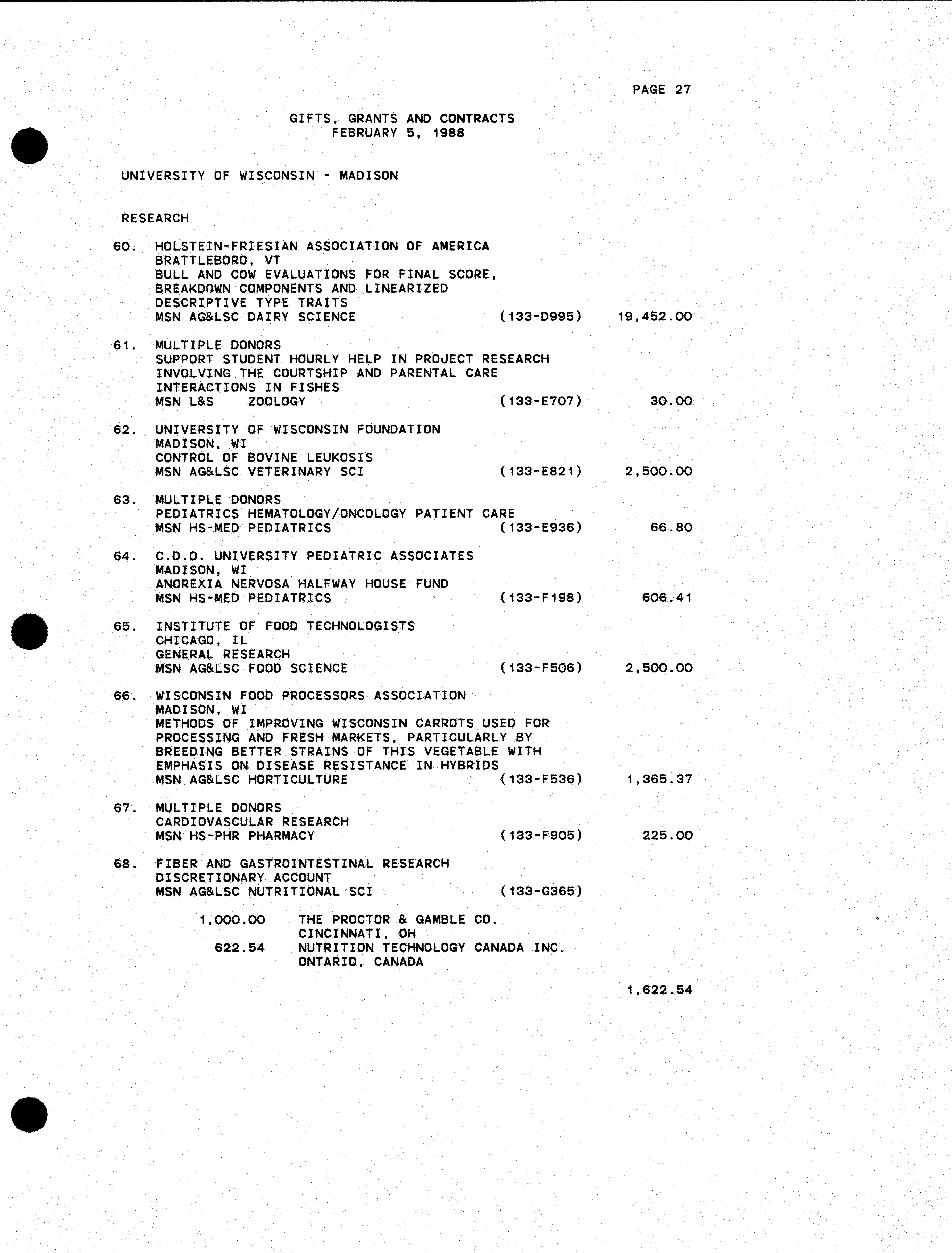 PAGE 27

GIFTS, GRANTS AND CONTRACTS
FEBRUARY 5, 1988

UNIVERSITY OF WISCONSIN - MADISON

RESEARCH

60. HOLSTEIN-FRIESIAN ASSOCIATION OF AMERICA
BRATTLEBORO, VT
BULL AND COW EVALUATIONS FOR FINAL SCORE, BREAKDOWN COMPONENTS AND LINEARIZED DESCRIPTIVE TYPE TRAITS
MSN AG&LSC DAIRY SCIENCE (133-D995) 19,452.00

61. MULTIPLE DONORS
SUPPORT STUDENT HOURLY HELP IN PROJECT RESEARCH INVOLVING THE COURTSHIP AND PARENTAL CARE INTERACTIONS IN FISHES
MSN L&S ZOOLOGY (133-E707) 30.00

62. UNIVERSITY OF WISCONSIN FOUNDATION
MADISON, WI
CONTROL OF BOVINE LEUKOSIS
MSN AG&LSC VETERINARY SCI (133-E821) 2,500.00

63. MULTIPLE DONORS
PEDIATRICS HEMATOLOGY/ONCOLOGY PATIENT CARE
MSN HS-MED PEDIATRICS (133-E936) 66.80

64. C.D.O. UNIVERSITY PEDIATRIC ASSOCIATES
MADISON, WI
ANOREXIA NERVOSA HALFWAY HOUSE FUND
MSN HS-MED PEDIATRICS (133-F198) 606.41

65. INSTITUTE OF FOOD TECHNOLOGISTS
CHICAGO, IL
GENERAL RESEARCH
MSN AG&LSC FOOD SCIENCE (133-F506) 2,500.00

66. WISCONSIN FOOD PROCESSORS ASSOCIATION
MADISON, WI
METHODS OF IMPROVING WISCONSIN CARROTS USED FOR PROCESSING AND FRESH MARKETS, PARTICULARLY BY BREEDING BETTER STRAINS OF THIS VEGETABLE WITH EMPHASIS ON DISEASE RESISTANCE IN HYBRIDS
MSN AG&LSC HORTICULTURE (133-F536) 1,365.37

67. MULTIPLE DONORS
CARDIOVASCULAR RESEARCH
MSN HS-PHR PHARMACY (133-F905) 225.00

68. FIBER AND GASTROINTESTINAL RESEARCH
DISCRETIONARY ACCOUNT
MSN AG&LSC NUTRITIONAL SCI (133-G365)

1,000.00 THE PROCTOR & GAMBLE CO.
CINCINNATI, OH
622.54 NUTRITION TECHNOLOGY CANADA INC.
ONTARIO, CANADA

1,622.54